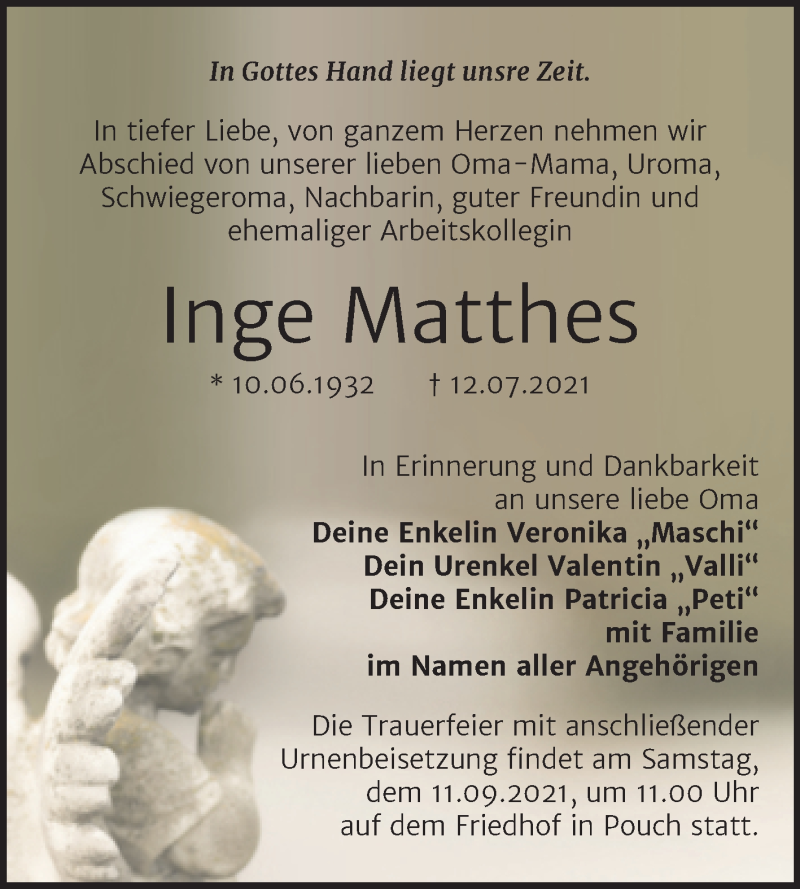 In Gottes Hand liegt unsre Zeit.

In tiefer Liebe, von ganzem Herzen nehmen wir Abschied von unserer lieben Oma-Mama, Uroma, Schwiegeroma, Nachbarin, guter Freundin und ehemaliger Arbeitskollegin

Inge Matthes

* 10.06.1932 † 12.07.2021

In Erinnerung und Dankbarkeit an unsere liebe Oma
Deine Enkelin Veronika „Maschi“
Dein Urenkel Valentin „Valli“
Deine Enkelin Patricia „Peti“
mit Familie
im Namen aller Angehörigen

Die Trauerfeier mit anschließender Urnenbeisetzung findet am Samstag, dem 11.09.2021, um 11.00 Uhr auf dem Friedhof in Pouch statt.